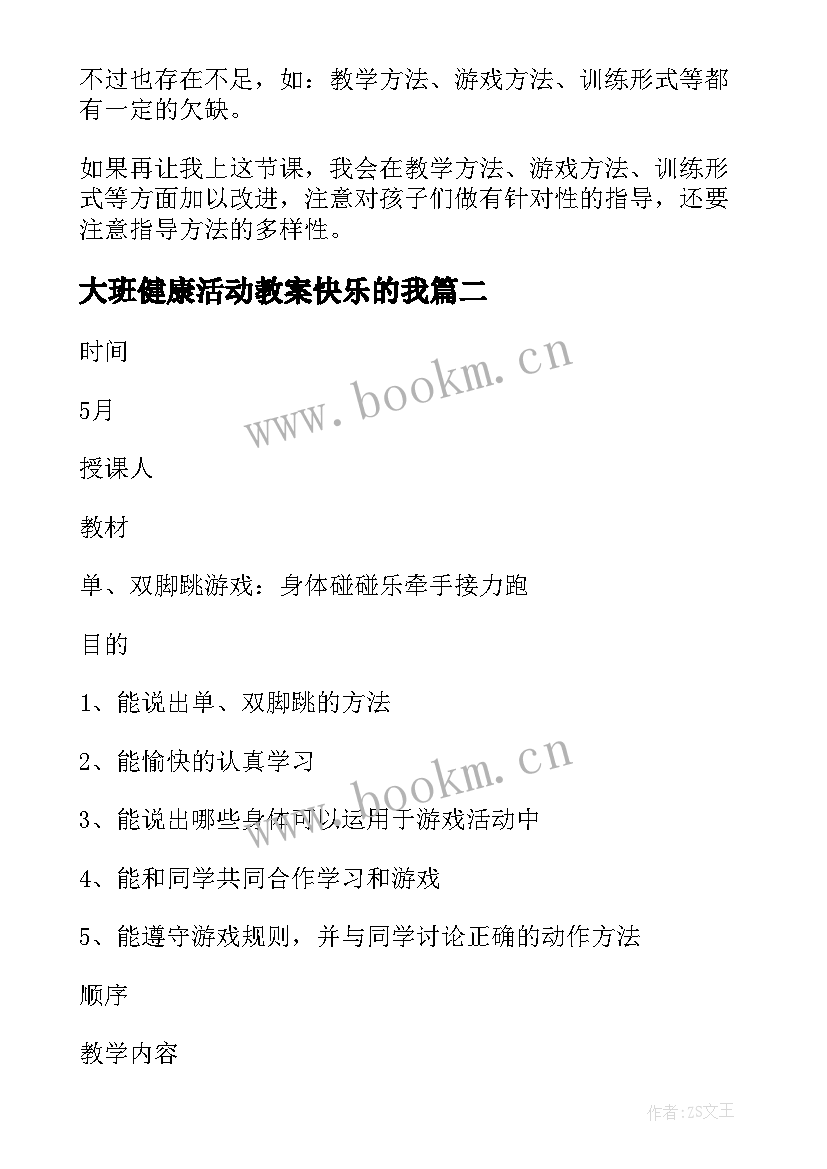 不过也存在不足，如：教学方法、游戏方法、训练形式等都有一定的欠缺。

如果再让我上这节课，我会在教学方法、游戏方法、训练形式等方面加以改进，注意对孩子们做有针对性的指导，还要注意指导方法的多样性。

大班健康活动教案快乐的我篇二

时间

5月

授课人

教材

单、双脚跳游戏：身体碰碰乐牵手接力跑

目的

1、能说出单、双脚跳的方法

2、能愉快的认真学习

3、能说出哪些身体可以运用于游戏活动中

4、能和同学共同合作学习和游戏

5、能遵守游戏规则，并与同学讨论正确的动作方法

顺序

教学内容

www.bookm.cn

www.bookm.cn

作者:ZS文王